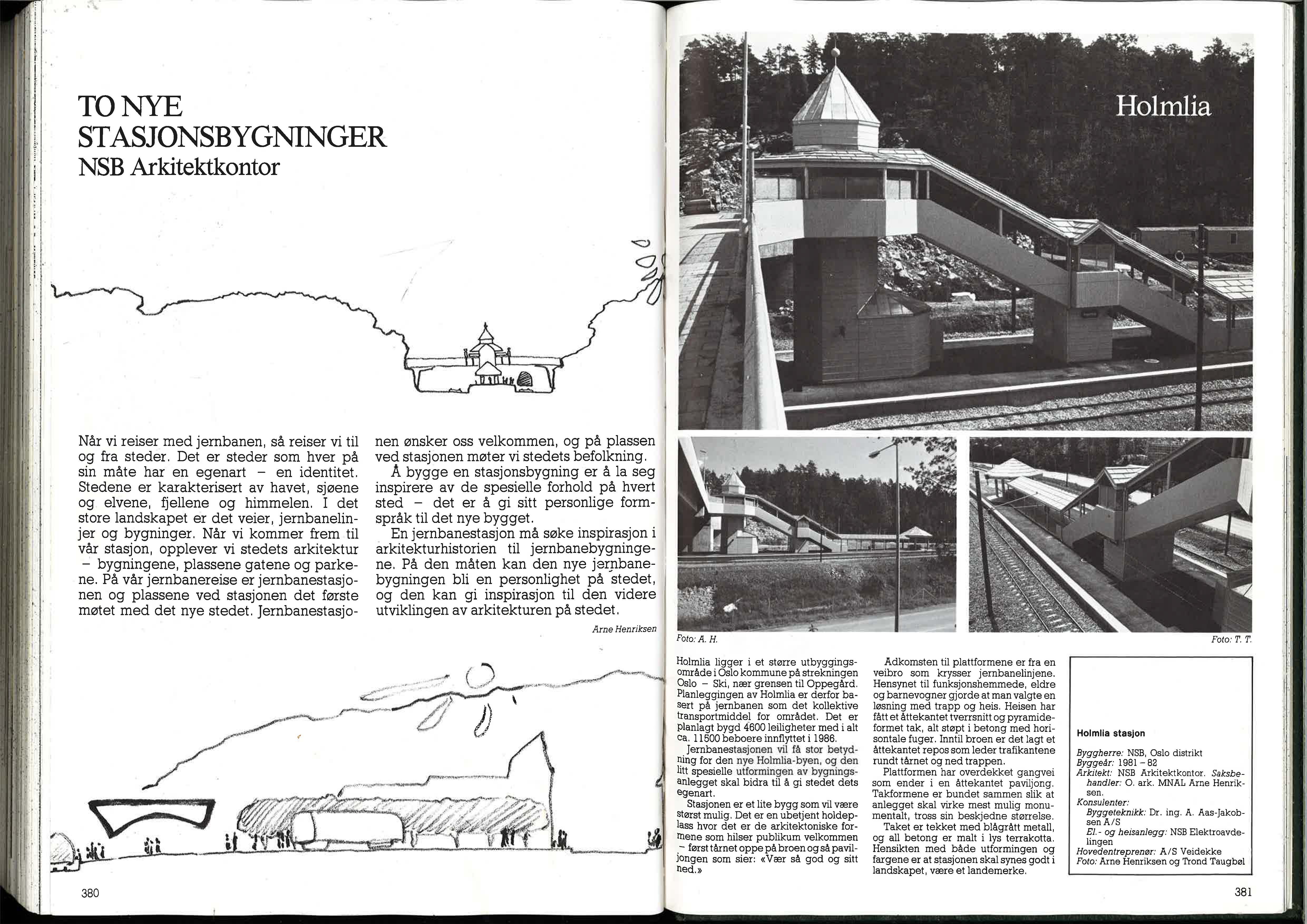 TO NYE STASJONSBYGNINGER
NSB Arkitektkontor

Når vi reiser med jernbanen, så reiser vi til og fra steder. Det er steder som hver på sin måte har en egenart – en identitet. Stedene er karakterisert av havet, sjøene og elvene, fjellene og himmelen. I det store landskapet er det veier, jernbanelinjer og bygninger. Når vi kommer frem til vår stasjon, opplever vi stedets arkitektur – bygningene, plassene gatene og parkene. På vår jernbanereise er jernbanestasjonen og plassene ved stasjonen det første møtet med det nye stedet. Jernbanestasjonen ønsker oss velkommen, og på plassen ved stasjonen møter vi stedets befolkning.

Å bygge en stasjonsbygning er å la seg inspirere av de spesielle forhold på hvert sted – det er å gi sitt personlige formspråk til det nye bygget.

En jernbanestasjon må søke inspirasjon i arkitekturhistorien til jernbanebygningene. På den måten kan den nye jernbanebygningen bli en personlighet på stedet, og den kan gi inspirasjon til den videre utviklingen av arkitekturen på stedet.

Arne Henriksen

380

Holmlia

Foto: A. H.

Foto: T. T.

Holmlia ligger i et større utbyggingsområde i Oslo kommune på strekningen Oslo – Ski, nær grensen til Oppegård. Planleggingen av Holmlia er derfor basert på jernbanen som det kollektive transportmiddel for området. Det er planlagt bygd 4600 leiligheter med i alt ca. 11500 beboere innflyttet i 1986.

Jernbanestasjonen vil få stor betydning for den nye Holmlia-byen, og den litt spesielle utformingen av bygningsanlegget skal bidra til å gi stedet dets egenart.

Stasjonen er et lite bygg som vil være størst mulig. Det er en ubetjent holdeplass hvor det er de arkitektoniske formene som hilser publikum velkommen – først tårnet oppe på broen og så paviljongen som sier: «Vær så god og sitt ned.»

Adkomsten til plattformene er fra en veibro som krysser jernbanelinjene. Hensynet til funksjonshemmede, eldre og barnevogner gjorde at man valgte en løsning med trapp og heis. Heisen har fått et åttekantet tverrsnitt og pyramideformet tak, alt støpt i betong med horisontale fuger. Inntil broen er det lagt et åttekantet repos som leder trafikantene rundt tårnet og ned trappen.

Plattformen har overdekket gangvei som ender i en åttekantet paviljong. Takformene er bundet sammen slik at anlegget skal virke mest mulig monumentalt, tross sin beskjedne størrelse.

Taket er tekket med blågrått metall, og all betong er malt i lys terrakotta. Hensikten med både utformingen og fargene er at stasjonen skal synes godt i landskapet, være et landemerke.

Holmlia stasjon

Byggherre: NSB, Oslo distrikt
Byggeår: 1981 – 82
Arkitekt: NSB Arkitektkontor. Saksbehandler: O. ark. MNAL Arne Henriksen.
Konsulenter:
Byggeteknikk: Dr. ing. A. Aas-Jakobsen A/S
El.- og heisanlegg: NSB Elektroavdelingen
Hovedentreprenør: A/S Veidekke
Foto: Arne Henriksen og Trond Taugbøl

381